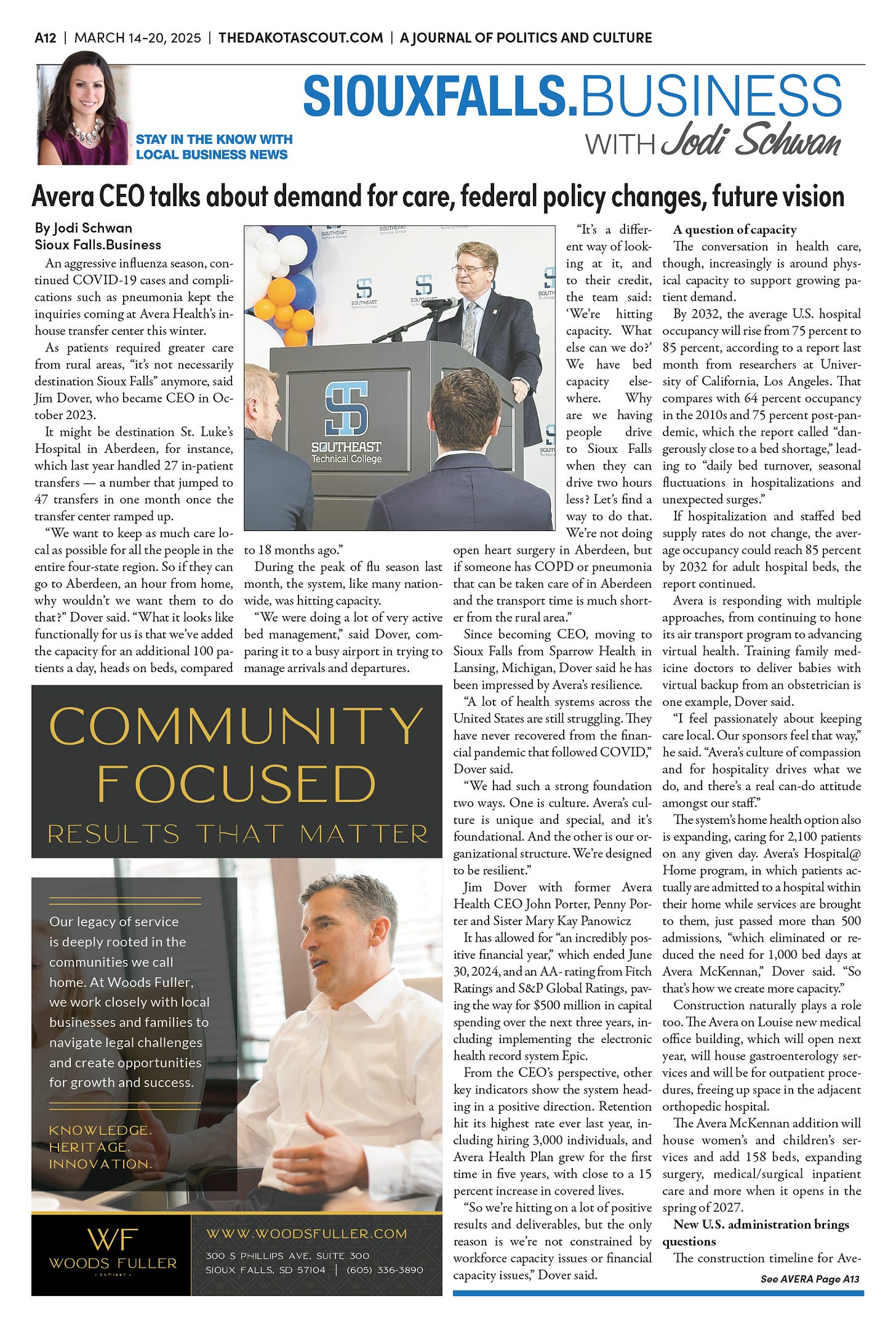 A12 | MARCH 14-20, 2025 | THEDAKOTASCOUT.COM | A JOURNAL OF POLITICS AND CULTURE

STAY IN THE KNOW WITH LOCAL BUSINESS NEWS

SIOUXFALLS.BUSINESS WITH Jodi Schwan

Avera CEO talks about demand for care, federal policy changes, future vision

By Jodi Schwan
Sioux Falls.Business

An aggressive influenza season, continued COVID-19 cases and complications such as pneumonia kept the inquiries coming at Avera Health's in-house transfer center this winter.

As patients required greater care from rural areas, "it's not necessarily destination Sioux Falls" anymore, said Jim Dover, who became CEO in October 2023.

It might be destination St. Luke's Hospital in Aberdeen, for instance, which last year handled 27 in-patient transfers — a number that jumped to 47 transfers in one month once the transfer center ramped up.

"We want to keep as much care local as possible for all the people in the entire four-state region. So if they can go to Aberdeen, an hour from home, why wouldn't we want them to do that?" Dover said. "What it looks like functionally for us is that we've added the capacity for an additional 100 patients a day, heads on beds, compared to 18 months ago."

SOUTHEAST Technical College

During the peak of flu season last month, the system, like many nationwide, was hitting capacity.

"We were doing a lot of very active bed management," said Dover, comparing it to a busy airport in trying to manage arrivals and departures.

"It's a different way of looking at it, and to their credit, the team said: 'We're hitting capacity. What else can we do?' We have bed capacity elsewhere. Why are we having people drive to Sioux Falls when they can drive two hours less? Let's find a way to do that. We're not doing open heart surgery in Aberdeen, but if someone has COPD or pneumonia that can be taken care of in Aberdeen and the transport time is much shorter from the rural area."

Since becoming CEO, moving to Sioux Falls from Sparrow Health in Lansing, Michigan, Dover said he has been impressed by Avera's resilience.

"A lot of health systems across the United States are still struggling. They have never recovered from the financial pandemic that followed COVID," Dover said.

"We had such a strong foundation two ways. One is culture. Avera's culture is unique and special, and it's foundational. And the other is our organizational structure. We're designed to be resilient."

Jim Dover with former Avera Health CEO John Porter, Penny Porter and Sister Mary Kay Panowicz

It has allowed for "an incredibly positive financial year," which ended June 30, 2024, and an AA- rating from Fitch Ratings and S&P Global Ratings, paving the way for $500 million in capital spending over the next three years, including implementing the electronic health record system Epic.

From the CEO's perspective, other key indicators show the system heading in a positive direction. Retention hit its highest rate ever last year, including hiring 3,000 individuals, and Avera Health Plan grew for the first time in five years, with close to a 15 percent increase in covered lives.

"So we're hitting on a lot of positive results and deliverables, but the only reason is we're not constrained by workforce capacity issues or financial capacity issues," Dover said.

A question of capacity

The conversation in health care, though, increasingly is around physical capacity to support growing patient demand.

By 2032, the average U.S. hospital occupancy will rise from 75 percent to 85 percent, according to a report last month from researchers at University of California, Los Angeles. That compares with 64 percent occupancy in the 2010s and 75 percent post-pandemic, which the report called "dangerously close to a bed shortage," leading to "daily bed turnover, seasonal fluctuations in hospitalizations and unexpected surges."

If hospitalization and staffed bed supply rates do not change, the average occupancy could reach 85 percent by 2032 for adult hospital beds, the report continued.

Avera is responding with multiple approaches, from continuing to hone its air transport program to advancing virtual health. Training family medicine doctors to deliver babies with virtual backup from an obstetrician is one example, Dover said.

"I feel passionately about keeping care local. Our sponsors feel that way," he said. "Avera's culture of compassion and for hospitality drives what we do, and there's a real can-do attitude amongst our staff."

The system's home health option also is expanding, caring for 2,100 patients on any given day. Avera's Hospital@Home program, in which patients actually are admitted to a hospital within their home while services are brought to them, just passed more than 500 admissions, "which eliminated or reduced the need for 1,000 bed days at Avera McKennan," Dover said. "So that's how we create more capacity."

Construction naturally plays a role too. The Avera on Louise new medical office building, which will open next year, will house gastroenterology services and will be for outpatient procedures, freeing up space in the adjacent orthopedic hospital.

The Avera McKennan addition will house women's and children's services and add 158 beds, expanding surgery, medical/surgical inpatient care and more when it opens in the spring of 2027.

New U.S. administration brings questions

The construction timeline for Ave-

See AVERA Page A13

COMMUNITY FOCUSED
RESULTS THAT MATTER

Our legacy of service is deeply rooted in the communities we call home. At Woods Fuller, we work closely with local businesses and families to navigate legal challenges and create opportunities for growth and success.

KNOWLEDGE. HERITAGE. INNOVATION.

WF WOODS FULLER EST. 1887

WWW.WOODSFULLER.COM
300 S PHILLIPS AVE, SUITE 300
SIOUX FALLS, SD 57104 | (605) 336-3890